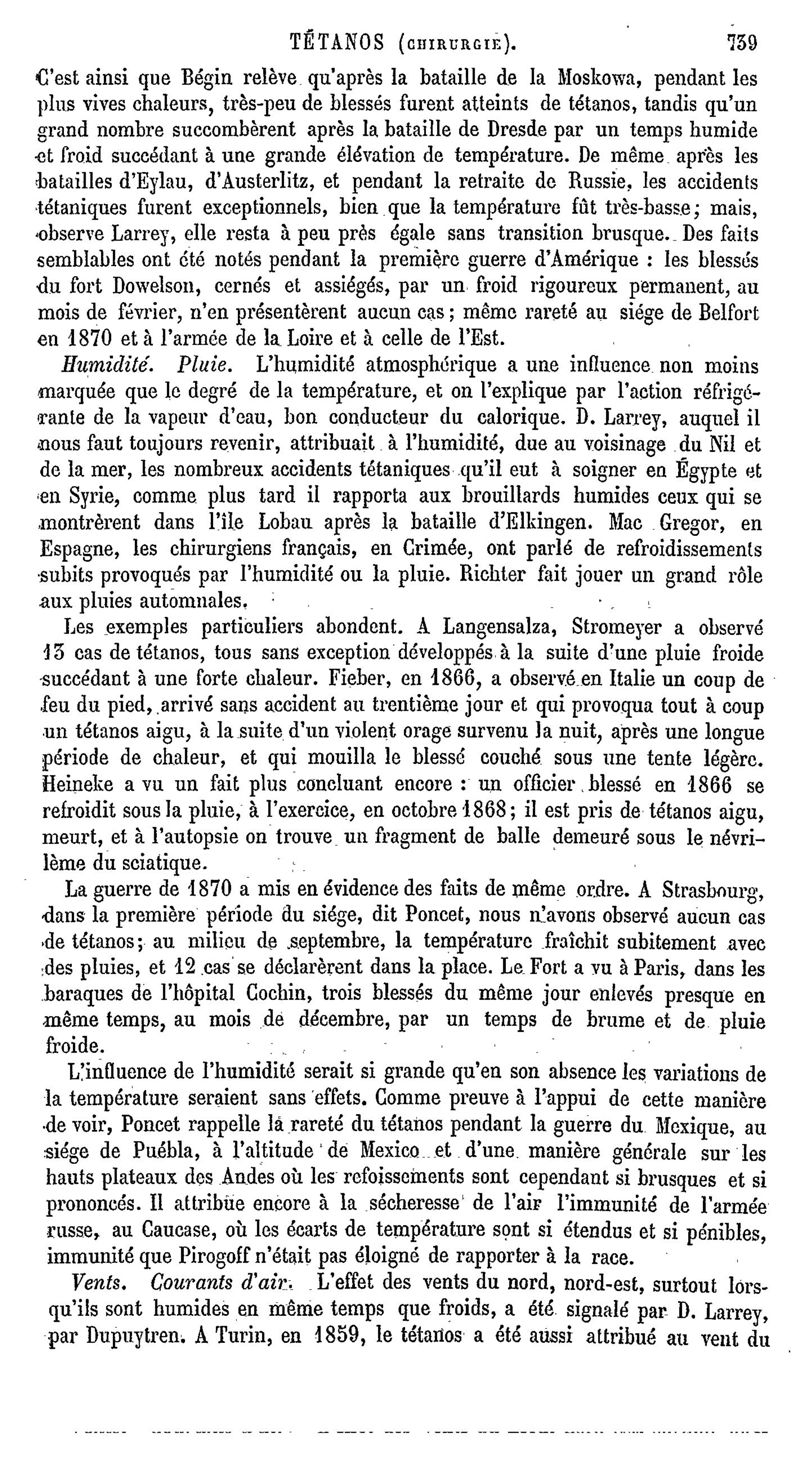 TÉTANOS (CHIRURGIE). 739

C'est ainsi que Bégin relève qu'après la bataille de la Moskowa, pendant les plus vives chaleurs, très-peu de blessés furent atteints de tétanos, tandis qu'un grand nombre succombèrent après la bataille de Dresde par un temps humide et froid succédant à une grande élévation de température. De même après les batailles d'Eylau, d'Austerlitz, et pendant la retraite de Russie, les accidents tétaniques furent exceptionnels, bien que la température fût très-basse; mais, observe Larrey, elle resta à peu près égale sans transition brusque. Des faits semblables ont été notés pendant la première guerre d'Amérique : les blessés du fort Dowelson, cernés et assiégés, par un froid rigoureux permanent, au mois de février, n'en présentèrent aucun cas; même rareté au siége de Belfort en 1870 et à l'armée de la Loire et à celle de l'Est.

Humidité. Pluie. L'humidité atmosphérique a une influence non moins marquée que le degré de la température, et on l'explique par l'action réfrigérante de la vapeur d'eau, bon conducteur du calorique. D. Larrey, auquel il nous faut toujours revenir, attribuait à l'humidité, due au voisinage du Nil et de la mer, les nombreux accidents tétaniques qu'il eut à soigner en Égypte et en Syrie, comme plus tard il rapporta aux brouillards humides ceux qui se montrèrent dans l'île Lobau après la bataille d'Elkingen. Mac Gregor, en Espagne, les chirurgiens français, en Crimée, ont parlé de refroidissements subits provoqués par l'humidité ou la pluie. Richter fait jouer un grand rôle aux pluies automnales.

Les exemples particuliers abondent. A Langensalza, Stromeyer a observé 13 cas de tétanos, tous sans exception développés à la suite d'une pluie froide succédant à une forte chaleur. Fieber, en 1866, a observé en Italie un coup de feu du pied, arrivé sans accident au trentième jour et qui provoqua tout à coup un tétanos aigu, à la suite d'un violent orage survenu la nuit, après une longue période de chaleur, et qui mouilla le blessé couché sous une tente légère. Heineke a vu un fait plus concluant encore : un officier blessé en 1866 se refroidit sous la pluie, à l'exercice, en octobre 1868; il est pris de tétanos aigu, meurt, et à l'autopsie on trouve un fragment de balle demeuré sous le névrilème du sciatique.

La guerre de 1870 a mis en évidence des faits de même ordre. A Strasbourg, dans la première période du siége, dit Poncet, nous n'avons observé aucun cas de tétanos; au milieu de septembre, la température fraîchit subitement avec des pluies, et 12 cas se déclarèrent dans la place. Le Fort a vu à Paris, dans les baraques de l'hôpital Cochin, trois blessés du même jour enlevés presque en même temps, au mois de décembre, par un temps de brume et de pluie froide.

L'influence de l'humidité serait si grande qu'en son absence les variations de la température seraient sans effets. Comme preuve à l'appui de cette manière de voir, Poncet rappelle la rareté du tétanos pendant la guerre du Mexique, au siége de Puébla, à l'altitude de Mexico et d'une manière générale sur les hauts plateaux des Andes où les refoissements sont cependant si brusques et si prononcés. Il attribue encore à la sécheresse de l'air l'immunité de l'armée russe, au Caucase, où les écarts de température sont si étendus et si pénibles, immunité que Pirogoff n'était pas éloigné de rapporter à la race.

Vents. Courants d'air. L'effet des vents du nord, nord-est, surtout lorsqu'ils sont humides en même temps que froids, a été signalé par D. Larrey, par Dupuytren. A Turin, en 1859, le tétanos a été aussi attribué au vent du